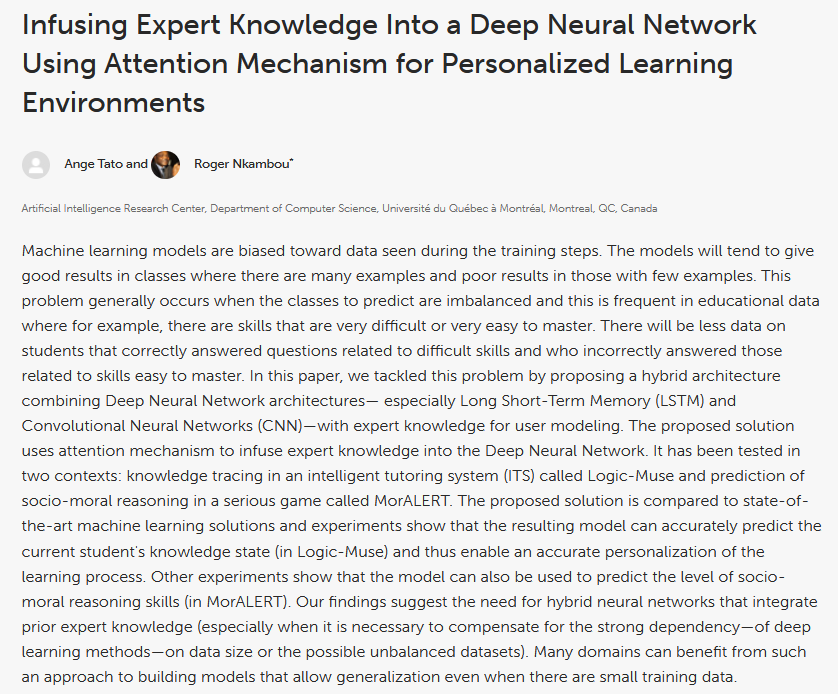 Infusing Expert Knowledge Into a Deep Neural Network Using Attention Mechanism for Personalized Learning Environments

Ange Tato and Roger Nkambou*

Artificial Intelligence Research Center, Department of Computer Science, Université du Québec à Montréal, Montreal, QC, Canada

Machine learning models are biased toward data seen during the training steps. The models will tend to give good results in classes where there are many examples and poor results in those with few examples. This problem generally occurs when the classes to predict are imbalanced and this is frequent in educational data where for example, there are skills that are very difficult or very easy to master. There will be less data on students that correctly answered questions related to difficult skills and who incorrectly answered those related to skills easy to master. In this paper, we tackled this problem by proposing a hybrid architecture combining Deep Neural Network architectures— especially Long Short-Term Memory (LSTM) and Convolutional Neural Networks (CNN)—with expert knowledge for user modeling. The proposed solution uses attention mechanism to infuse expert knowledge into the Deep Neural Network. It has been tested in two contexts: knowledge tracing in an intelligent tutoring system (ITS) called Logic-Muse and prediction of socio-moral reasoning in a serious game called MorALERT. The proposed solution is compared to state-of-the-art machine learning solutions and experiments show that the resulting model can accurately predict the current student's knowledge state (in Logic-Muse) and thus enable an accurate personalization of the learning process. Other experiments show that the model can also be used to predict the level of socio-moral reasoning skills (in MorALERT). Our findings suggest the need for hybrid neural networks that integrate prior expert knowledge (especially when it is necessary to compensate for the strong dependency—of deep learning methods—on data size or the possible unbalanced datasets). Many domains can benefit from such an approach to building models that allow generalization even when there are small training data.